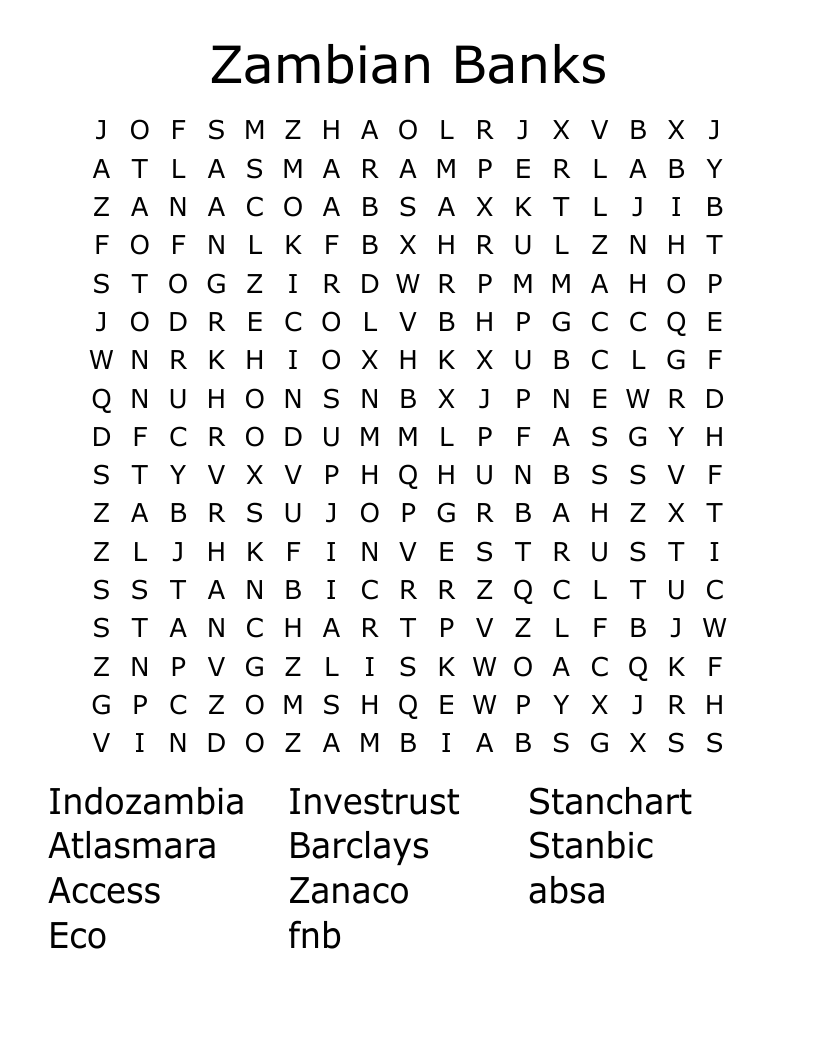 Zambian Banks

J O F S M Z H A O L R J X V B X J
A T L A S M A R A M P E R L A B Y
Z A N A C O A B S A X K T L J I B
F O F N L K F B X H R U L Z N H T
S T O G Z I R D W R P M M A H O P
J O D R E C O L V B H P G C C Q E
W N R K H I O X H K X U B C L G F
Q N U H O N S N B X J P N E W R D
D F C R O D U M M L P F A S G Y H
S T Y V X V P H Q H U N B S S V F
Z A B R S U J O P G R B A H Z X T
Z L J H K F I N V E S T R U S T I
S S T A N B I C R R Z Q C L T U C
S T A N C H A R T P V Z L F B J W
Z N P V G Z L I S K W O A C Q K F
G P C Z O M S H Q E W P Y X J R H
V I N D O Z A M B I A B S G X S S

Indozambia
Atlasmara
Access
Eco

Investrust
Barclays
Zanaco
fnb

Stanchart
Stanbic
absa